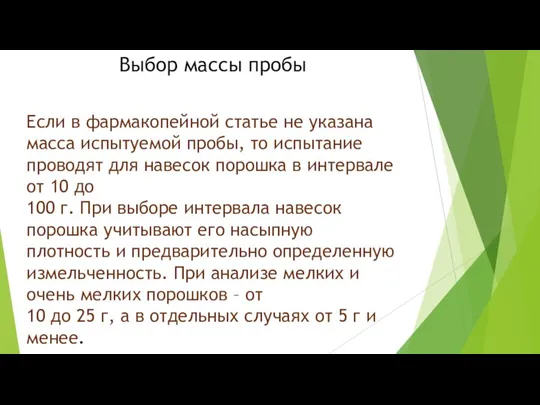 Выбор массы пробы

Если в фармакопейной статье не указана масса испытуемой пробы, то испытание проводят для навесок порошка в интервале от 10 до
100 г. При выборе интервала навесок порошка учитывают его насыпную плотность и предварительно определенную измельченность. При анализе мелких и очень мелких порошков – от
10 до 25 г, а в отдельных случаях от 5 г и менее.